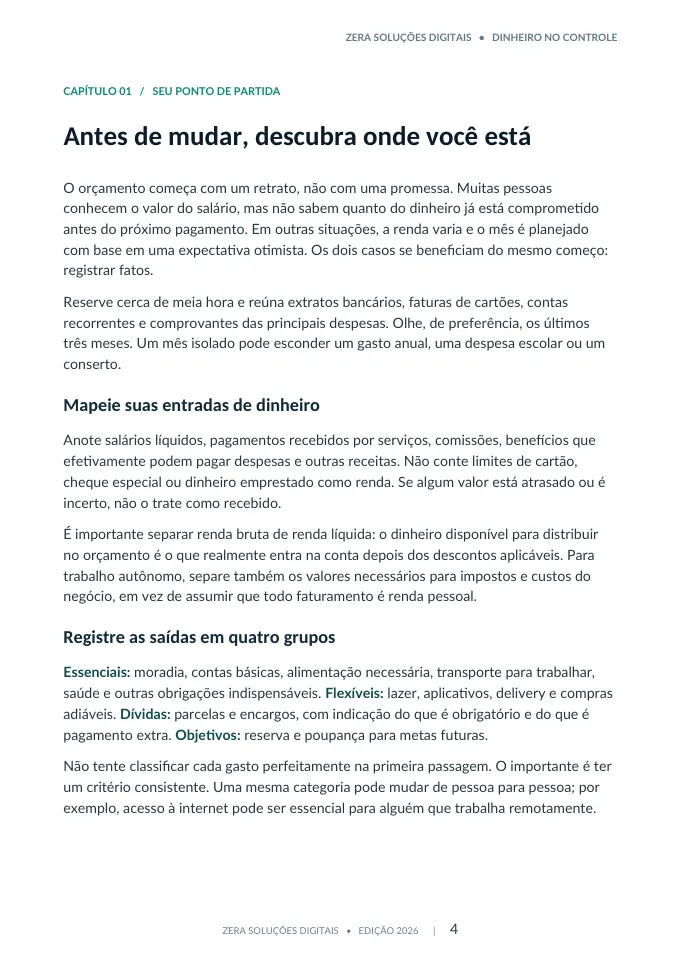 ZERA SOLUÇÕES DIGITAIS • DINHEIRO NO CONTROLE

CAPÍTULO 01 / SEU PONTO DE PARTIDA

Antes de mudar, descubra onde você está

O orçamento começa com um retrato, não com uma promessa. Muitas pessoas conhecem o valor do salário, mas não sabem quanto do dinheiro já está comprometido antes do próximo pagamento. Em outras situações, a renda varia e o mês é planejado com base em uma expectativa otimista. Os dois casos se beneficiam do mesmo começo: registrar fatos.

Reserve cerca de meia hora e reúna extratos bancários, faturas de cartões, contas recorrentes e comprovantes das principais despesas. Olhe, de preferência, os últimos três meses. Um mês isolado pode esconder um gasto anual, uma despesa escolar ou um conserto.

Mapeie suas entradas de dinheiro

Anote salários líquidos, pagamentos recebidos por serviços, comissões, benefícios que efetivamente podem pagar despesas e outras receitas. Não conte limites de cartão, cheque especial ou dinheiro emprestado como renda. Se algum valor está atrasado ou é incerto, não o trate como recebido.

É importante separar renda bruta de renda líquida: o dinheiro disponível para distribuir no orçamento é o que realmente entra na conta depois dos descontos aplicáveis. Para trabalho autônomo, separe também os valores necessários para impostos e custos do negócio, em vez de assumir que todo faturamento é renda pessoal.

Registre as saídas em quatro grupos

Essenciais: moradia, contas básicas, alimentação necessária, transporte para trabalhar, saúde e outras obrigações indispensáveis. Flexíveis: lazer, aplicativos, delivery e compras adiáveis. Dívidas: parcelas e encargos, com indicação do que é obrigatório e do que é pagamento extra. Objetivos: reserva e poupança para metas futuras.

Não tente classificar cada gasto perfeitamente na primeira passagem. O importante é ter um critério consistente. Uma mesma categoria pode mudar de pessoa para pessoa; por exemplo, acesso à internet pode ser essencial para alguém que trabalha remotamente.

ZERA SOLUÇÕES DIGITAIS • EDIÇÃO 2026 | 4